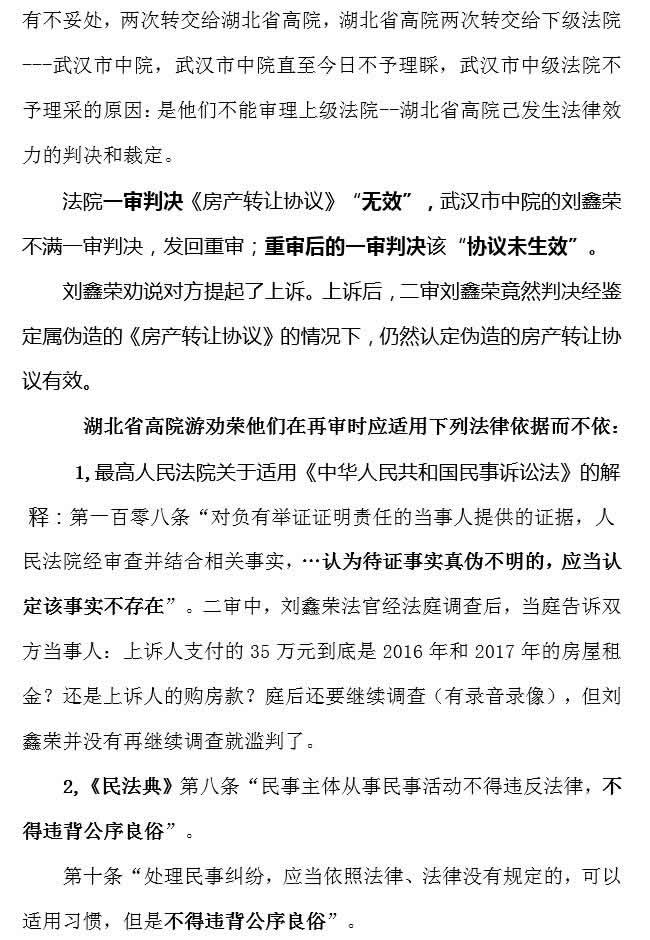 有不妥处，两次转交给湖北省高院，湖北省高院两次转交给下级法院---武汉市中院，武汉市中院直至今日不予理睬，武汉市中级法院不予理采的原因：是他们不能审理上级法院--湖北省高院己发生法律效力的判决和裁定。

法院一审判决《房产转让协议》“无效”，武汉市中院的刘鑫荣不满一审判决，发回重审；重审后的一审判决该“协议未生效”。

刘鑫荣劝说对方提起了上诉。上诉后，二审刘鑫荣竟然判决经鉴定属伪造的《房产转让协议》的情况下，仍然认定伪造的房产转让协议有效。

湖北省高院游劝荣他们在再审时应适用下列法律依据而不依：

1,最高人民法院关于适用《中华人民共和国民事诉讼法》的解释：第一百零八条“对负有举证证明责任的当事人提供的证据，人民法院经审查并结合相关事实，…认为待证事实真伪不明的，应当认定该事实不存在”。二审中，刘鑫荣法官经法庭调查后，当庭告诉双方当事人：上诉人支付的 35 万元到底是 2016 年和 2017 年的房屋租金？还是上诉人的购房款？庭后还要继续调查（有录音录像），但刘鑫荣并没有再继续调查就滥判了。

2,《民法典》第八条“民事主体从事民事活动不得违反法律，不得违背公序良俗”。

第十条“处理民事纠纷，应当依照法律、法律没有规定的，可以适用习惯，但是不得违背公序良俗”。